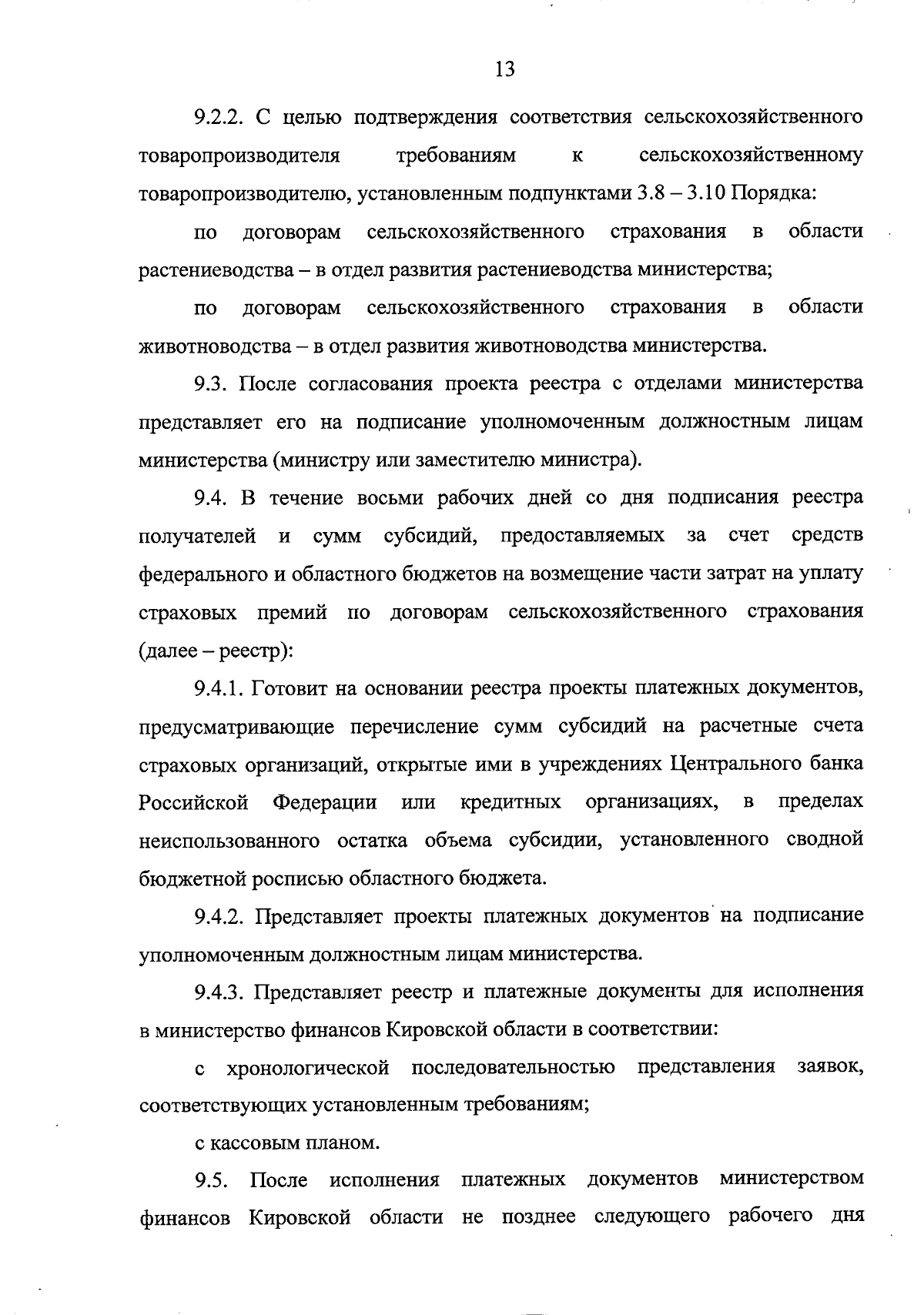 13

9.2.2. С целью подтверждения соответствия сельскохозяйственного товаропроизводителя требованиям к сельскохозяйственному товаропроизводителю, установленным подпунктами 3.8 – 3.10 Порядка:

по договорам сельскохозяйственного страхования в области растениеводства – в отдел развития растениеводства министерства;

по договорам сельскохозяйственного страхования в области животноводства – в отдел развития животноводства министерства.

9.3. После согласования проекта реестра с отделами министерства представляет его на подписание уполномоченным должностным лицам министерства (министру или заместителю министра).

9.4. В течение восьми рабочих дней со дня подписания реестра получателей и сумм субсидий, предоставляемых за счет средств федерального и областного бюджетов на возмещение части затрат на уплату страховых премий по договорам сельскохозяйственного страхования (далее – реестр):

9.4.1. Готовит на основании реестра проекты платежных документов, предусматривающие перечисление сумм субсидий на расчетные счета страховых организаций, открытые ими в учреждениях Центрального банка Российской Федерации или кредитных организациях, в пределах неиспользованного остатка объема субсидии, установленного сводной бюджетной росписью областного бюджета.

9.4.2. Представляет проекты платежных документов на подписание уполномоченным должностным лицам министерства.

9.4.3. Представляет реестр и платежные документы для исполнения в министерство финансов Кировской области в соответствии:

с хронологической последовательностью представления заявок, соответствующих установленным требованиям;

с кассовым планом.

9.5. После исполнения платежных документов министерством финансов Кировской области не позднее следующего рабочего дня